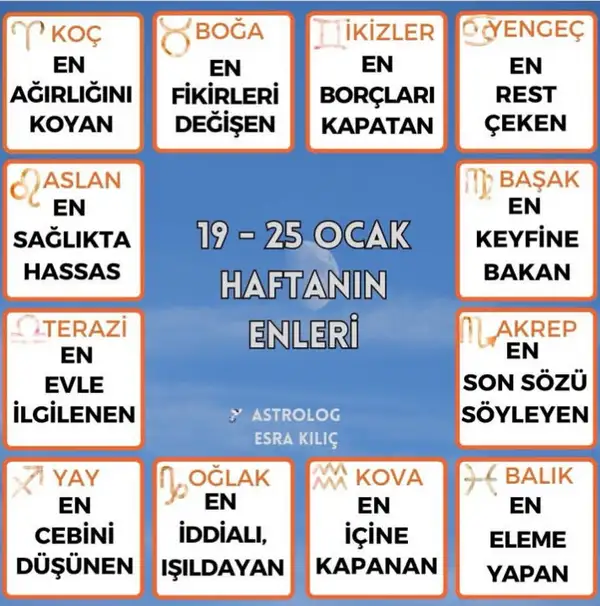 KOÇ
EN
AĞIRLIĞINI
KOYAN

BOĞA
EN
FİKİRLERİ
DEĞİŞEN

İKİZLER
EN
BORÇLARI
KAPATAN

YENGEÇ
EN
REST
ÇEKEN

ASLAN
EN
SAĞLIKTA
HASSAS

19 - 25 OCAK
HAFTANIN
ENLERİ

ASTROLOG
ESRA KILIÇ

BAŞAK
EN
KEYFİNE
BAKAN

TERAZİ
EN
EVLE
İLGİLENEN

AKREP
EN
SON SÖZÜ
SÖYLEYEN

YAY
EN
CEBİNİ
DÜŞÜNEN

OĞLAK
EN
İDDİALI,
IŞILDAYAN

KOVA
EN
İÇİNE
KAPANAN

BALIK
EN
ELEME
YAPAN